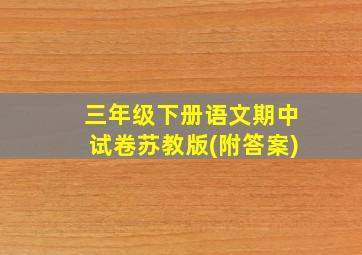 三年级下册语文期中试卷苏教版(附答案)